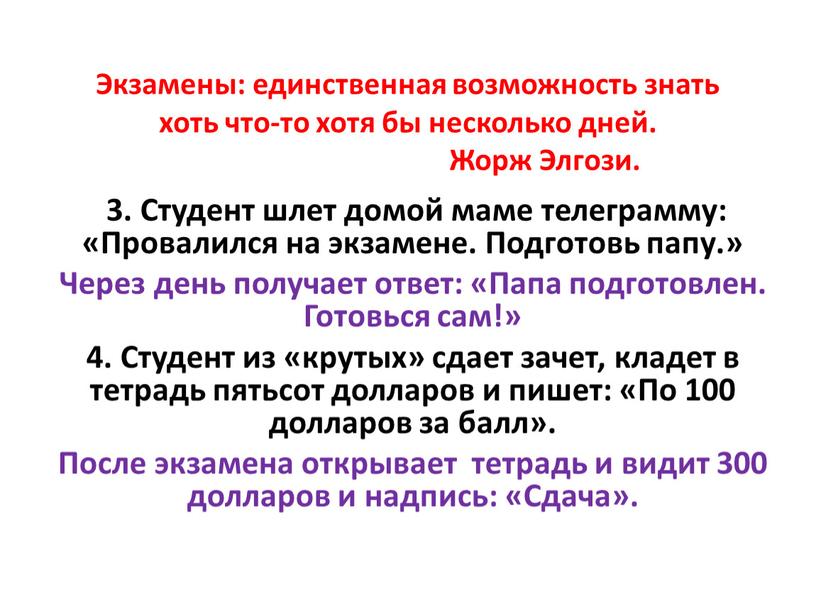 Экзамены: единственная возможность знать хоть что-то хотя бы несколько дней.
Жорж Элгози.

3. Студент шлет домой маме телеграмму: «Провалился на экзамене. Подготовь папу.»

Через день получает ответ: «Папа подготовлен. Готовься сам!»

4. Студент из «крутых» сдает зачет, кладет в тетрадь пятьсот долларов и пишет: «По 100 долларов за балл».

После экзамена открывает тетрадь и видит 300 долларов и надпись: «Сдача».